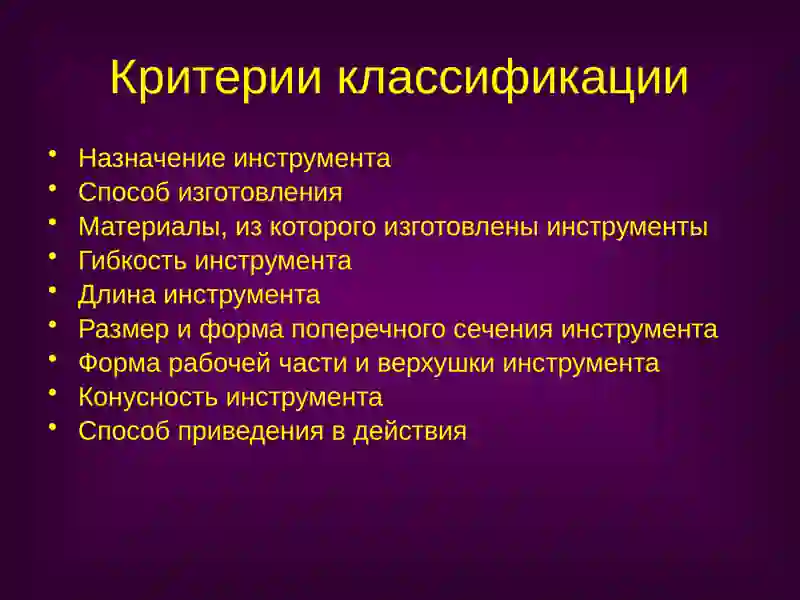 Критерии классификации

• Назначение инструмента
• Способ изготовления
• Материалы, из которого изготовлены инструменты
• Гибкость инструмента
• Длина инструмента
• Размер и форма поперечного сечения инструмента
• Форма рабочей части и верхушки инструмента
• Конусность инструмента
• Способ приведения в действия